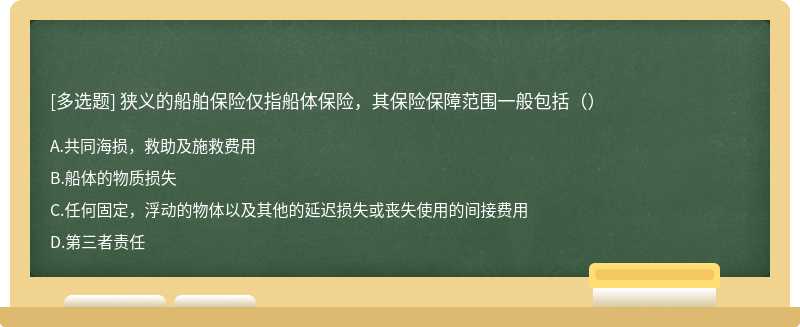 [多选题] 狭义的船舶保险仅指船体保险，其保险保障范围一般包括（）

A.共同海损，救助及施救费用

B.船体的物质损失

C.任何固定，浮动的物体以及其他的延迟损失或丧失使用的间接费用

D.第三者责任